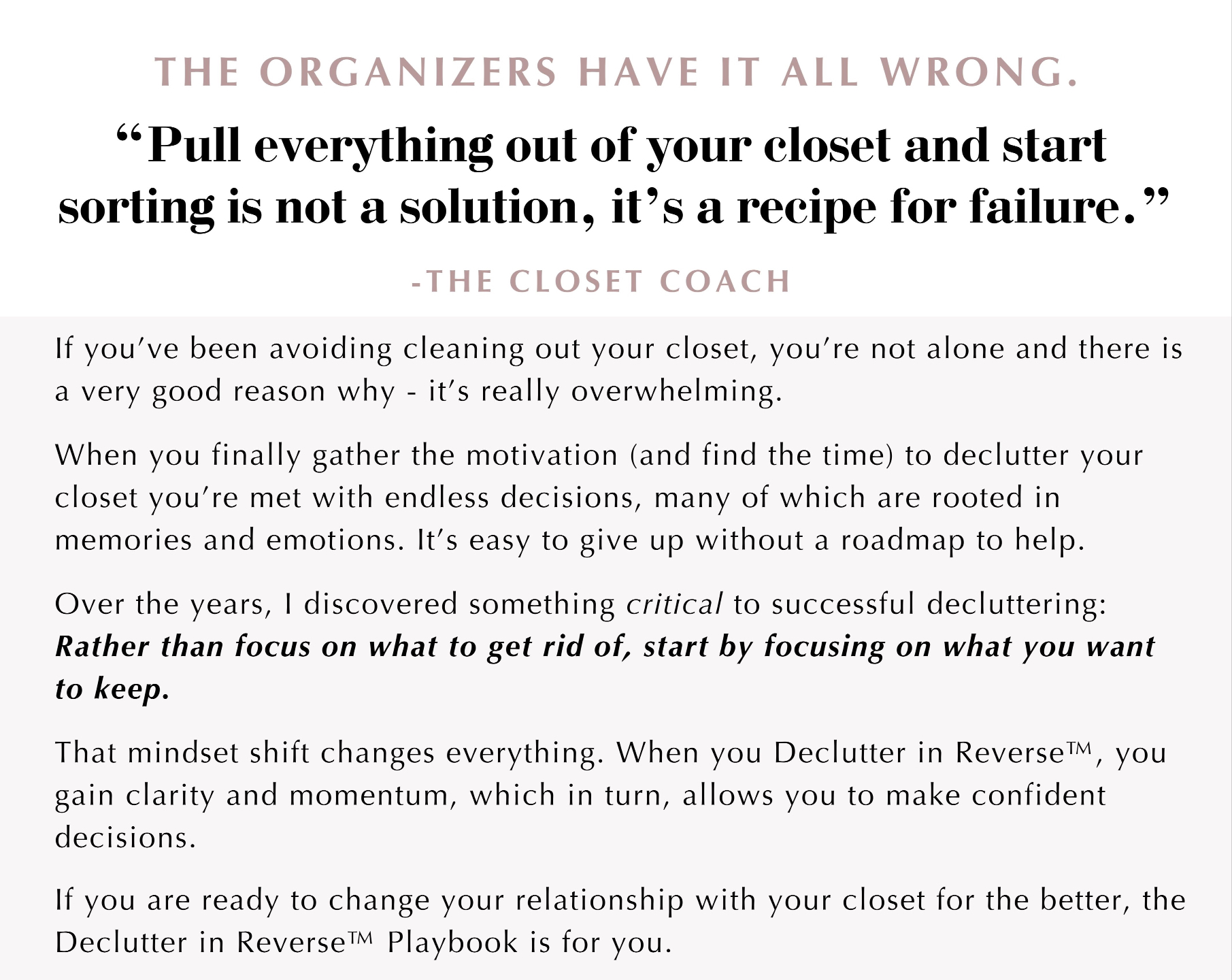 THE ORGANIZERS HAVE IT ALL WRONG.

"Pull everything out of your closet and start sorting is not a solution, it's a recipe for failure."

-THE CLOSET COACH

If you've been avoiding cleaning out your closet, you're not alone and there is a very good reason why - it's really overwhelming.

When you finally gather the motivation (and find the time) to declutter your closet you're met with endless decisions, many of which are rooted in memories and emotions. It's easy to give up without a roadmap to help.

Over the years, I discovered something critical to successful decluttering: Rather than focus on what to get rid of, start by focusing on what you want to keep.

That mindset shift changes everything. When you Declutter in Reverse™, you gain clarity and momentum, which in turn, allows you to make confident decisions.

If you are ready to change your relationship with your closet for the better, the Declutter in Reverse™ Playbook is for you.